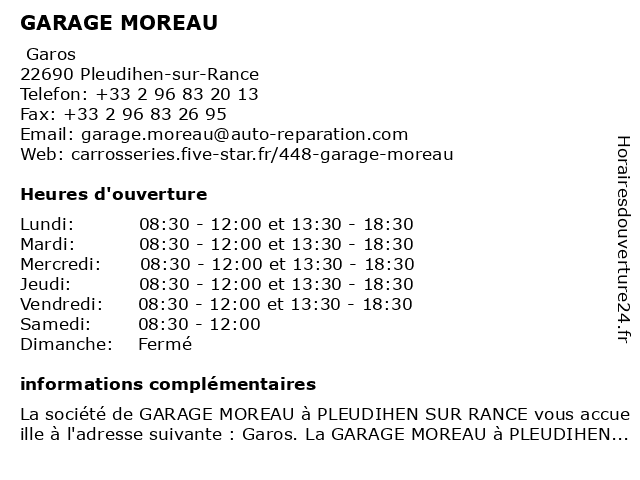 GARAGE MOREAU

Garos
22690 Pleudihen-sur-Rance
Telefon: +33 2 96 83 20 13
Fax: +33 2 96 83 26 95
Email: garage.moreau@auto-reparation.com
Web: carrosseries.five-star.fr/448-garage-moreau

Heures d'ouverture

| | |
|---|---|
| Lundi: | 08:30 - 12:00 et 13:30 - 18:30 |
| Mardi: | 08:30 - 12:00 et 13:30 - 18:30 |
| Mercredi: | 08:30 - 12:00 et 13:30 - 18:30 |
| Jeudi: | 08:30 - 12:00 et 13:30 - 18:30 |
| Vendredi: | 08:30 - 12:00 et 13:30 - 18:30 |
| Samedi: | 08:30 - 12:00 |
| Dimanche: | Fermé |

informations complémentaires

La société de GARAGE MOREAU à PLEUDIHEN SUR RANCE vous accueille à l'adresse suivante : Garos. La GARAGE MOREAU à PLEUDIHEN...

Horairesdouverture24.fr